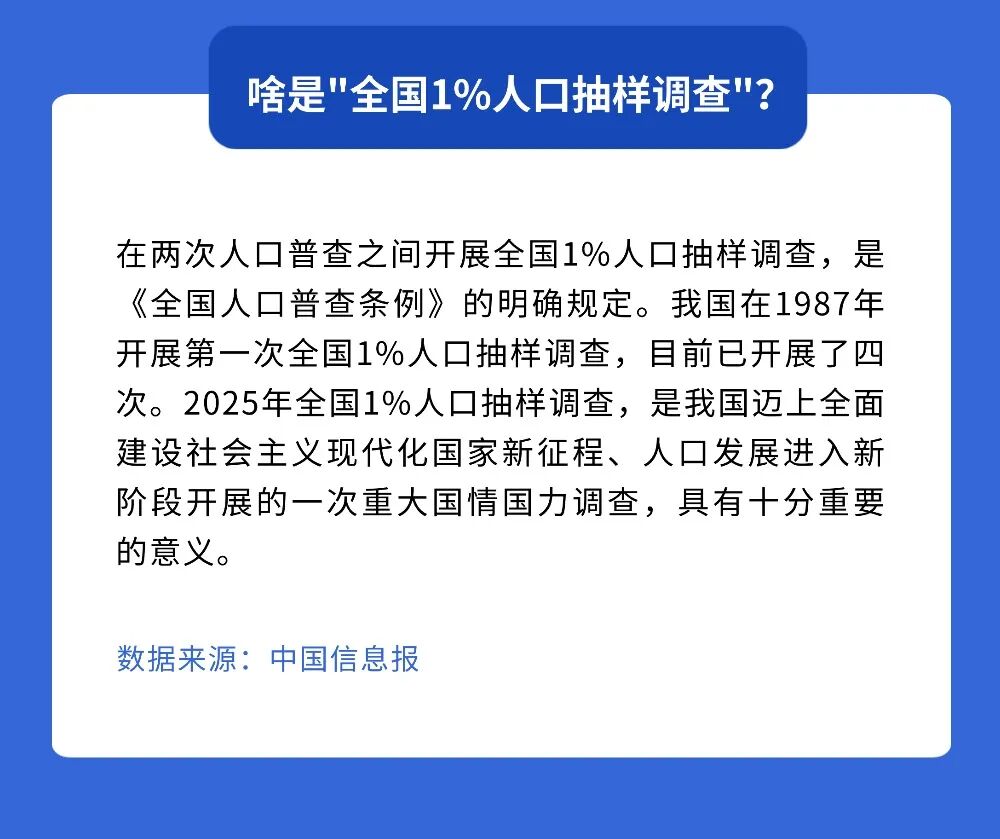 啥是"全国1%人口抽样调查"?

在两次人口普查之间开展全国1%人口抽样调查，是《全国人口普查条例》的明确规定。我国在1987年开展第一次全国1%人口抽样调查，目前已开展了四次。2025年全国1%人口抽样调查，是我国迈上全面建设社会主义现代化国家新征程、人口发展进入新阶段开展的一次重大国情国力调查，具有十分重要的意义。

数据来源：中国信息报